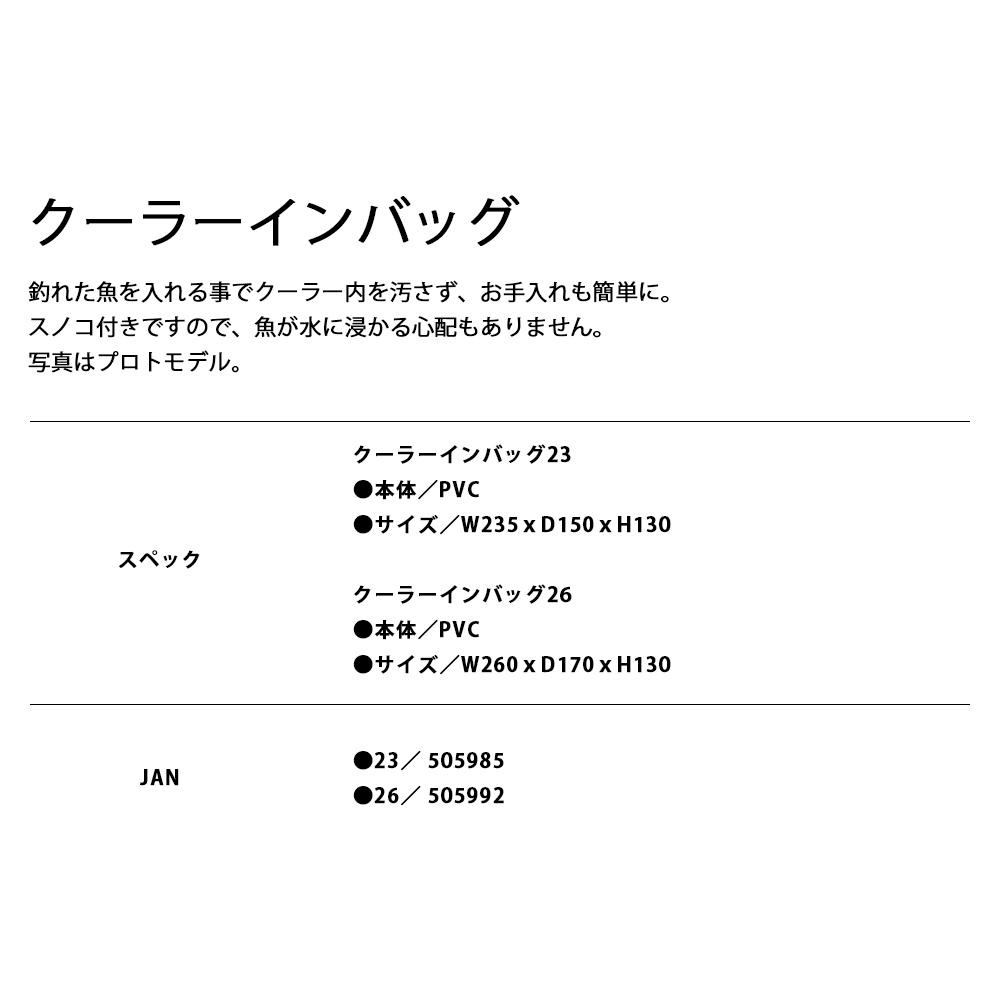 クーラーインバッグ

釣れた魚を入れる事でクーラー内を汚さず、お手入れも簡単に。
スノコ付きですので、魚が水に浸かる心配もありません。
写真はプロトモデル。

| スペック | クーラーインバッグ23<br>●本体／PVC<br>●サイズ／W235 x D150 x H130<br><br>クーラーインバッグ26<br>●本体／PVC<br>●サイズ／W260 x D170 x H130 |
|---|---|
| JAN | ●23／ 505985<br>●26／ 505992 |